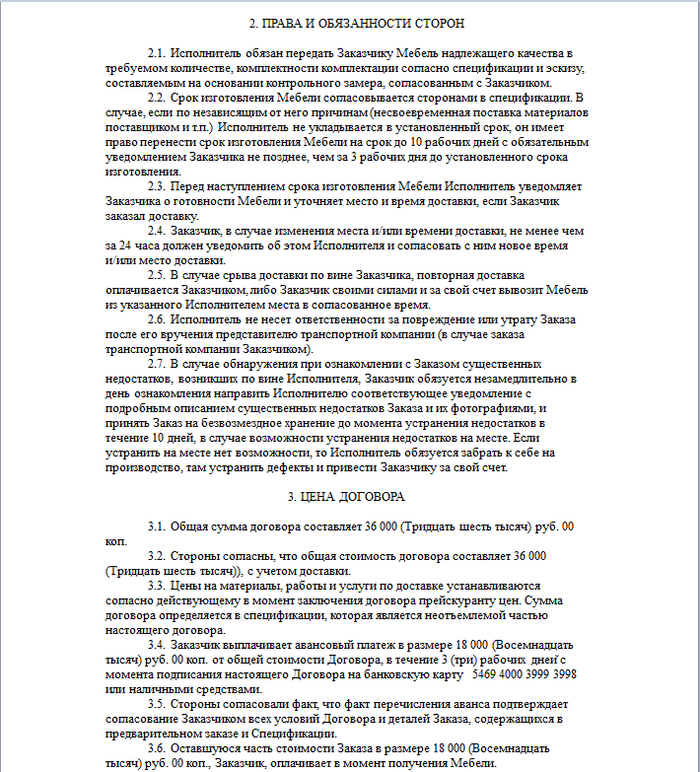 2. ПРАВА И ОБЯЗАННОСТИ СТОРОН

2.1. Исполнитель обязан передать Заказчику Мебель надлежащего качества в требуемом количестве, комплектности комплектации согласно спецификации и эскизу, составляемым на основании контрольного замера, согласованным с Заказчиком.

2.2. Срок изготовления Мебели согласовывается сторонами в спецификации. В случае, если по независящим от него причинам (несвоевременная поставка материалов поставщиком и т.п.) Исполнитель не укладывается в установленный срок, он имеет право перенести срок изготовления Мебели на срок до 10 рабочих дней с обязательным уведомлением Заказчика не позднее, чем за 3 рабочих дня до установленного срока изготовления.

2.3. Перед наступлением срока изготовления Мебели Исполнитель уведомляет Заказчика о готовности Мебели и уточняет место и время доставки, если Заказчик заказал доставку.

2.4. Заказчик, в случае изменения места и/или времени доставки, не менее чем за 24 часа должен уведомить об этом Исполнителя и согласовать с ним новое время и/или место доставки.

2.5. В случае срыва доставки по вине Заказчика, повторная доставка оплачивается Заказчиком, либо Заказчик своими силами и за свой счет вывозит Мебель из указанного Исполнителем места в согласованное время.

2.6. Исполнитель не несет ответственности за повреждение или утрату Заказа после его вручения представителю транспортной компании (в случае заказа транспортной компании Заказчиком).

2.7. В случае обнаружения при ознакомлении с Заказом существенных недостатков, возникших по вине Исполнителя, Заказчик обязуется незамедлительно в день ознакомления направить Исполнителю соответствующее уведомление с подробным описанием существенных недостатков Заказа и их фотографиями, и принять Заказ на безвозмездное хранение до момента устранения недостатков в течение 10 дней, в случае возможности устранения недостатков на месте. Если устранить на месте нет возможности, то Исполнитель обязуется забрать к себе на производство, там устранить дефекты и привести Заказчику за свой счет.

3. ЦЕНА ДОГОВОРА

3.1. Общая сумма договора составляет 36 000 (Тридцать шесть тысяч) руб. 00 коп.

3.2. Стороны согласны, что общая стоимость договора составляет 36 000 (Тридцать шесть тысяч)), с учетом доставки.

3.3. Цены на материалы, работы и услуги по доставке устанавливаются согласно действующему в момент заключения договора прейскуранту цен. Сумма договора определяется в спецификации, которая является неотъемлемой частью настоящего договора.

3.4. Заказчик выплачивает авансовый платеж в размере 18 000 (Восемнадцать тысяч) руб. 00 коп. от общей стоимости Договора, в течение 3 (три) рабочих дней с момента подписания настоящего Договора на банковскую карту 5469 4000 3999 3998 или наличными средствами.

3.5. Стороны согласовали факт, что факт перечисления аванса подтверждает согласование Заказчиком всех условий Договора и деталей Заказа, содержащихся в предварительном заказе и Спецификации.

3.6. Оставшуюся часть стоимости Заказа в размере 18 000 (Восемнадцать тысяч) руб. 00 коп., Заказчик, оплачивает в момент получения Мебели.